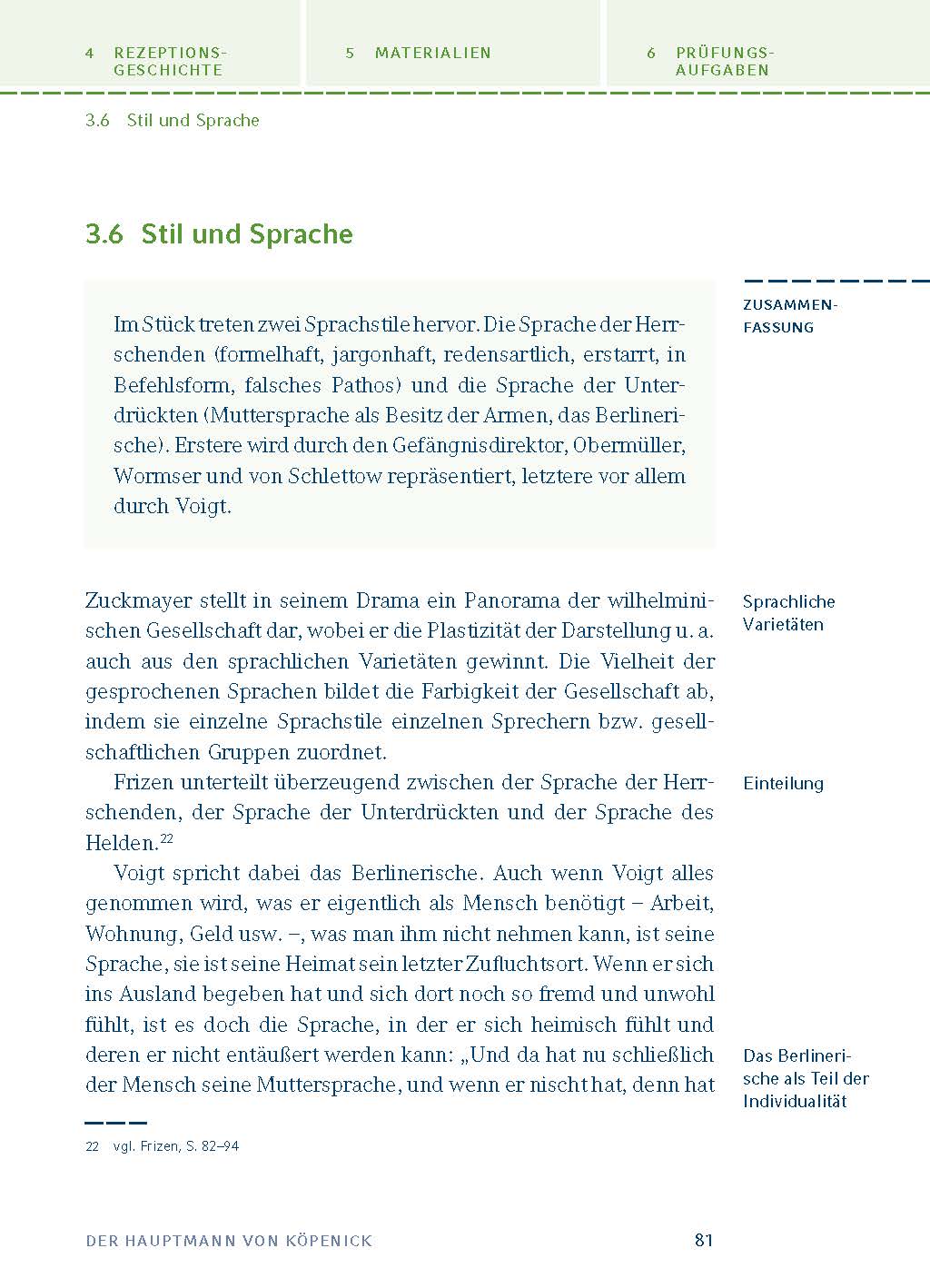 4 REZEPTIONSGESCHICHTE

5 MATERIALIEN

6 PRÜFUNGSAUFGABEN

3.6 Stil und Sprache

3.6 Stil und Sprache

ZUSAMMENFASSUNG

Im Stück treten zwei Sprachstile hervor. Die Sprache der Herrschenden (formelhaft, jargonhaft, redensartlich, erstarrt, in Befehlsform, falsches Pathos) und die Sprache der Unterdrückten (Muttersprache als Besitz der Armen, das Berlinerische). Erstere wird durch den Gefängnisdirektor, Obermüller, Wormser und von Schlettow repräsentiert, letztere vor allem durch Voigt.

Sprachliche Varietäten

Zuckmayer stellt in seinem Drama ein Panorama der wilhelminischen Gesellschaft dar, wobei er die Plastizität der Darstellung u. a. auch aus den sprachlichen Varietäten gewinnt. Die Vielheit der gesprochenen Sprachen bildet die Farbigkeit der Gesellschaft ab, indem sie einzelne Sprachstile einzelnen Sprechern bzw. gesellschaftlichen Gruppen zuordnet.

Einteilung

Frizen unterteilt überzeugend zwischen der Sprache der Herrschenden, der Sprache der Unterdrückten und der Sprache des Helden.$^{22}$

Voigt spricht dabei das Berlinerische. Auch wenn Voigt alles genommen wird, was er eigentlich als Mensch benötigt – Arbeit, Wohnung, Geld usw. –, was man ihm nicht nehmen kann, ist seine Sprache, sie ist seine Heimat sein letzter Zufluchtsort. Wenn er sich ins Ausland begeben hat und sich dort noch so fremd und unwohl fühlt, ist es doch die Sprache, in der er sich heimisch fühlt und deren er nicht entäußert werden kann: „Und da hat nu schließlich der Mensch seine Muttersprache, und wenn er nischt hat, denn hat

Das Berlinerische als Teil der Individualität

22 vgl. Frizen, S. 82–94

DER HAUPTMANN VON KÖPENICK

81